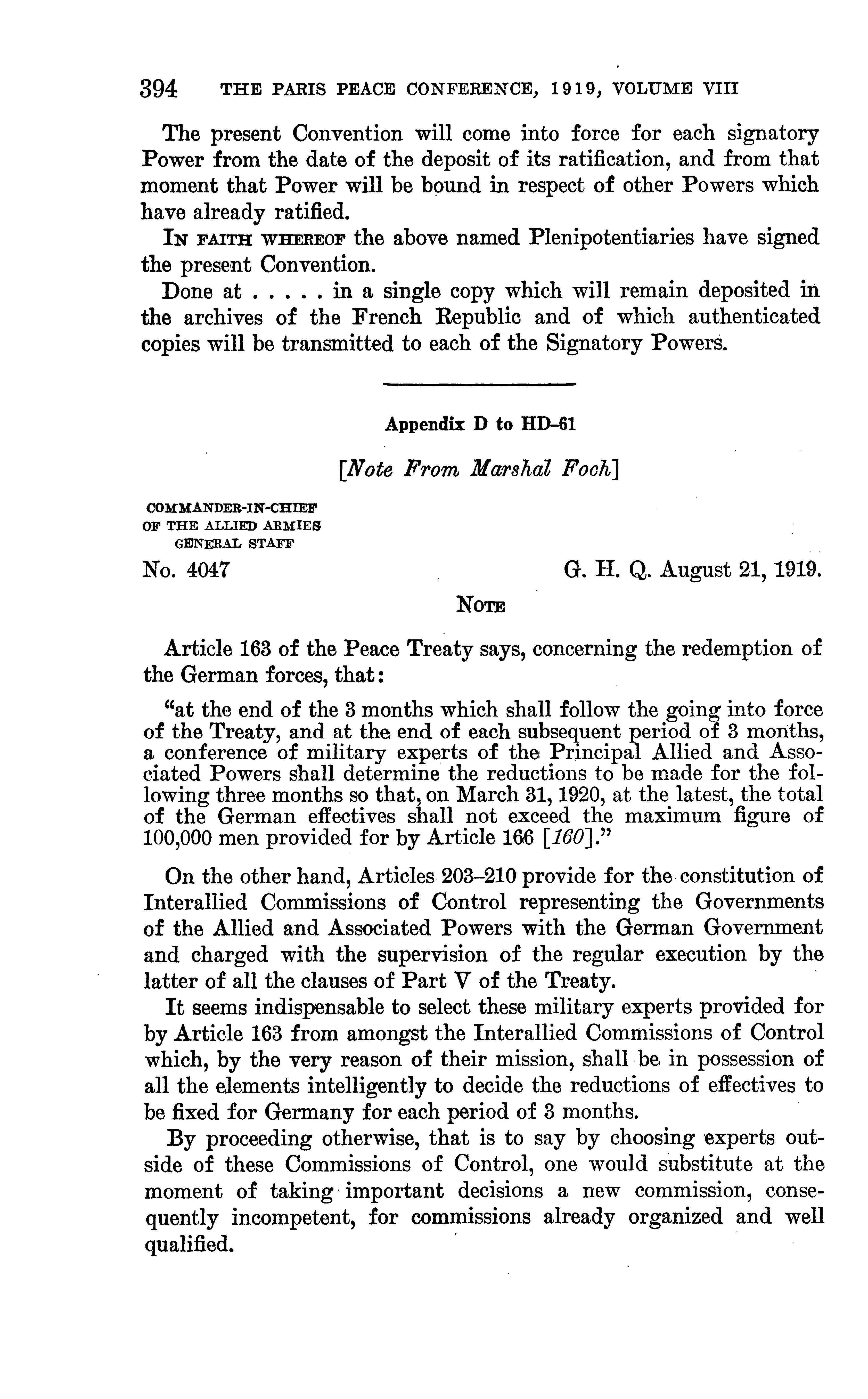 394 THE PARIS PEACE CONFERENCE, 1919, VOLUME VIII

The present Convention will come into force for each signatory Power from the date of the deposit of its ratification, and from that moment that Power will be bound in respect of other Powers which have already ratified.

IN FAITH WHEREOF the above named Plenipotentiaries have signed the present Convention.

Done at . . . . . in a single copy which will remain deposited in the archives of the French Republic and of which authenticated copies will be transmitted to each of the Signatory Powers.

Appendix D to HD-61

[Note From Marshal Foch]

COMMANDER-IN-CHIEF
OF THE ALLIED ARMIES
GENERAL STAFF

No. 4047

G. H. Q. August 21, 1919.

NOTE

Article 163 of the Peace Treaty says, concerning the redemption of the German forces, that:

"at the end of the 3 months which shall follow the going into force of the Treaty, and at the end of each subsequent period of 3 months, a conference of military experts of the Principal Allied and Associated Powers shall determine the reductions to be made for the following three months so that, on March 31, 1920, at the latest, the total of the German effectives shall not exceed the maximum figure of 100,000 men provided for by Article 166 [160]."

On the other hand, Articles 203–210 provide for the constitution of Interallied Commissions of Control representing the Governments of the Allied and Associated Powers with the German Government and charged with the supervision of the regular execution by the latter of all the clauses of Part V of the Treaty.

It seems indispensable to select these military experts provided for by Article 163 from amongst the Interallied Commissions of Control which, by the very reason of their mission, shall be in possession of all the elements intelligently to decide the reductions of effectives to be fixed for Germany for each period of 3 months.

By proceeding otherwise, that is to say by choosing experts outside of these Commissions of Control, one would substitute at the moment of taking important decisions a new commission, consequently incompetent, for commissions already organized and well qualified.